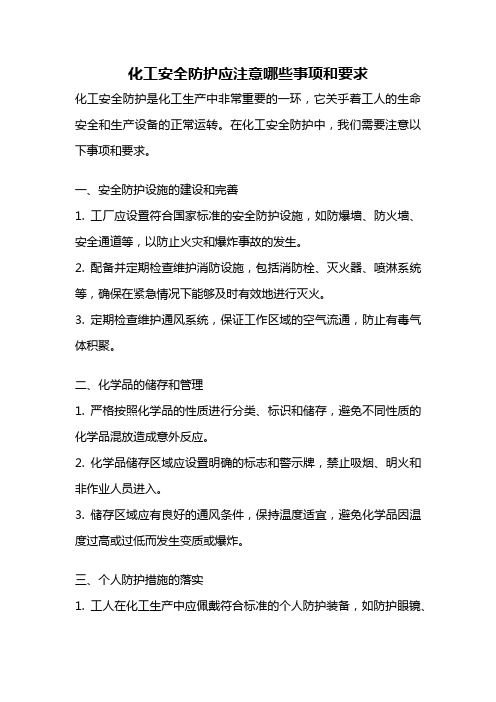 化工安全防护应注意哪些事项和要求

化工安全防护是化工生产中非常重要的一环，它关乎着工人的生命安全和生产设备的正常运转。在化工安全防护中，我们需要注意以下事项和要求。

一、安全防护设施的建设和完善

1. 工厂应设置符合国家标准的安全防护设施，如防爆墙、防火墙、安全通道等，以防止火灾和爆炸事故的发生。

2. 配备并定期检查维护消防设施，包括消防栓、灭火器、喷淋系统等，确保在紧急情况下能够及时有效地进行灭火。

3. 定期检查维护通风系统，保证工作区域的空气流通，防止有毒气体积聚。

二、化学品的储存和管理

1. 严格按照化学品的性质进行分类、标识和储存，避免不同性质的化学品混放造成意外反应。

2. 化学品储存区域应设置明确的标志和警示牌，禁止吸烟、明火和非作业人员进入。

3. 储存区域应有良好的通风条件，保持温度适宜，避免化学品因温度过高或过低而发生变质或爆炸。

三、个人防护措施的落实

1. 工人在化工生产中应佩戴符合标准的个人防护装备，如防护眼镜、